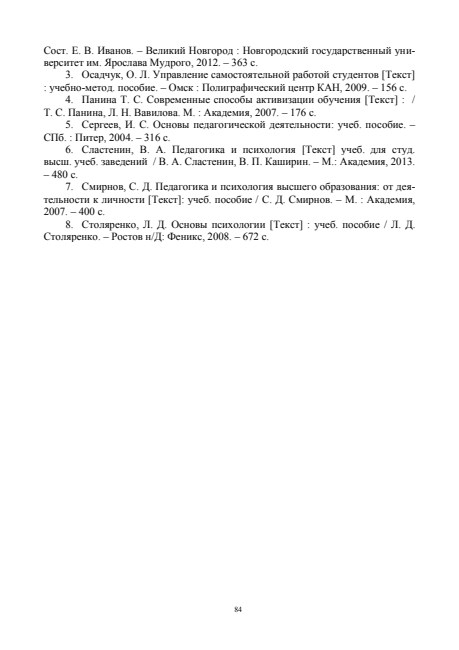 Сост. Е. В. Иванов. – Великий Новгород : Новгородский государственный университет им. Ярослава Мудрого, 2012. – 363 с.

3. Осадчук, О. Л. Управление самостоятельной работой студентов [Текст] : учебно-метод. пособие. – Омск : Полиграфический центр КАН, 2009. – 156 с.

4. Панина Т. С. Современные способы активизации обучения [Текст] : / Т. С. Панина, Л. Н. Вавилова. М. : Академия, 2007. – 176 с.

5. Сергеев, И. С. Основы педагогической деятельности: учеб. пособие. – СПб. : Питер, 2004. – 316 с.

6. Сластенин, В. А. Педагогика и психология [Текст] учеб. для студ. высш. учеб. заведений / В. А. Сластенин, В. П. Каширин. – М.: Академия, 2013. – 480 с.

7. Смирнов, С. Д. Педагогика и психология высшего образования: от деятельности к личности [Текст]: учеб. пособие / С. Д. Смирнов. – М. : Академия, 2007. – 400 с.

8. Столяренко, Л. Д. Основы психологии [Текст] : учеб. пособие / Л. Д. Столяренко. – Ростов н/Д: Феникс, 2008. – 672 с.

84